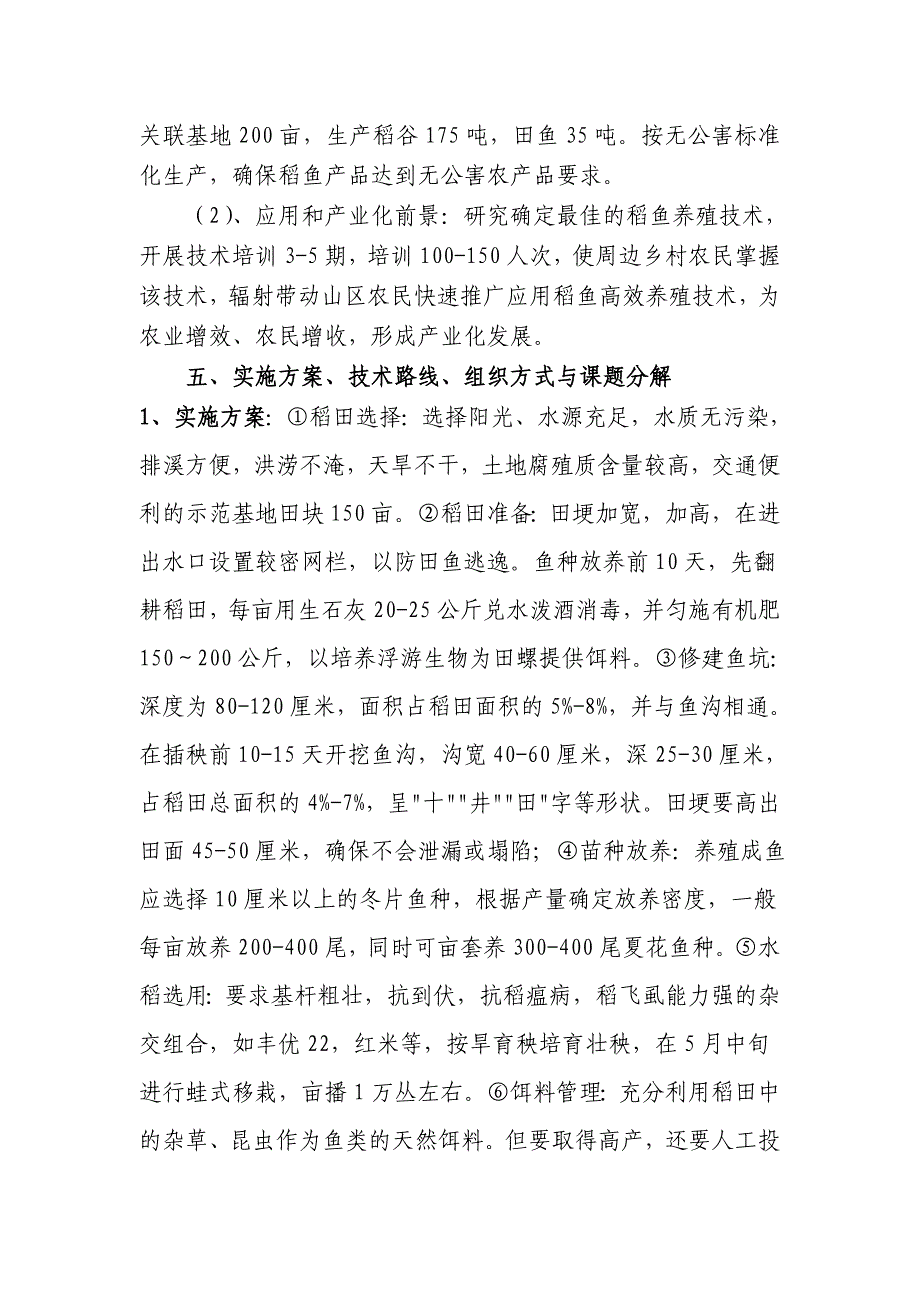 关联基地200亩，生产稻谷175吨，田鱼35吨。按无公害标准化生产，确保稻鱼产品达到无公害农产品要求。

（2）、应用和产业化前景：研究确定最佳的稻鱼养殖技术，开展技术培训3-5期，培训100-150人次，使周边乡村农民掌握该技术，辐射带动山区农民快速推广应用稻鱼高效养殖技术，为农业增效、农民增收，形成产业化发展。

五、实施方案、技术路线、组织方式与课题分解

1、实施方案：①稻田选择：选择阳光、水源充足，水质无污染，排溪方便，洪涝不淹，天旱不干，土地腐殖质含量较高，交通便利的示范基地田块150亩。②稻田准备：田埂加宽，加高，在进出水口设置较密网栏，以防田鱼逃逸。鱼种放养前10天，先翻耕稻田，每亩用生石灰20-25公斤兑水泼洒消毒，并匀施有机肥150～200公斤，以培养浮游生物为田螺提供饵料。③修建鱼坑：深度为80-120厘米，面积占稻田面积的5%-8%，并与鱼沟相通。在插秧前10-15天开挖鱼沟，沟宽40-60厘米，深25-30厘米，占稻田总面积的4%-7%，呈"十""井""田"字等形状。田埂要高出田面45-50厘米，确保不会泄漏或塌陷；④苗种放养：养殖成鱼应选择10厘米以上的冬片鱼种，根据产量确定放养密度，一般每亩放养200-400尾，同时可亩套养300-400尾夏花鱼种。⑤水稻选用：要求基杆粗壮，抗到伏，抗稻瘟病，稻飞虱能力强的杂交组合，如丰优22，红米等，按旱育秧培育壮秧，在5月中旬进行蛙式移栽，亩播1万丛左右。⑥饵料管理：充分利用稻田中的杂草、昆虫作为鱼类的天然饵料。但要取得高产，还要人工投